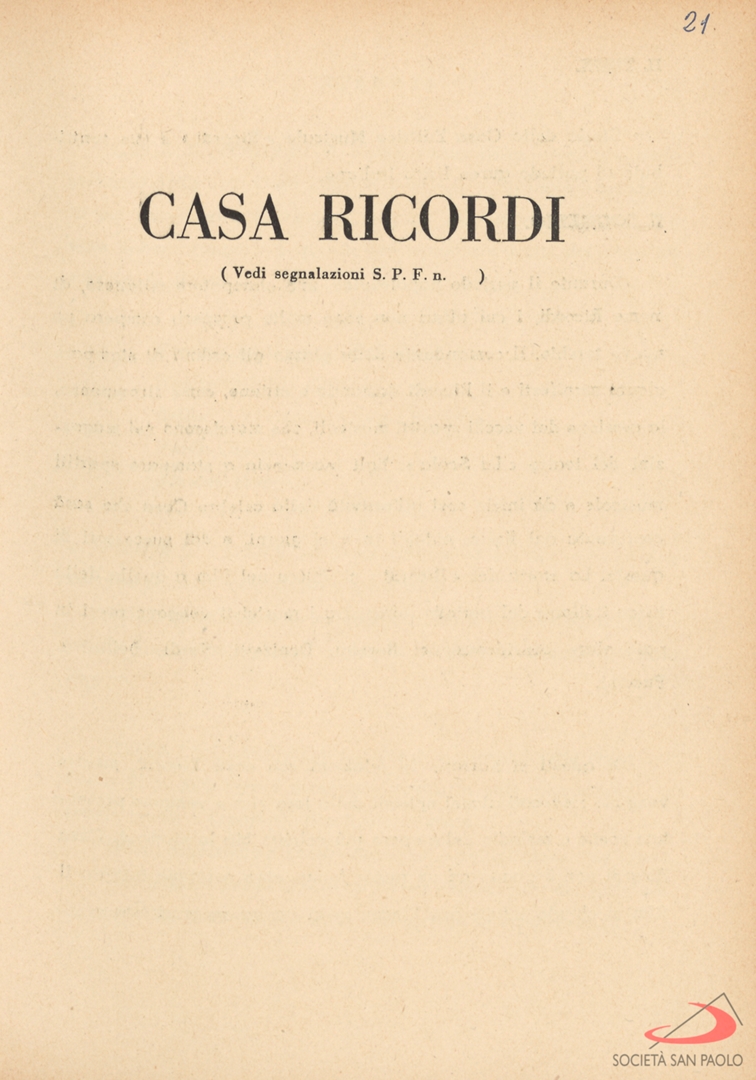 21

CASA RICORDI

( Vedi segnalazioni S. P. F. n. )

SOCIETÀ SAN PAOLO